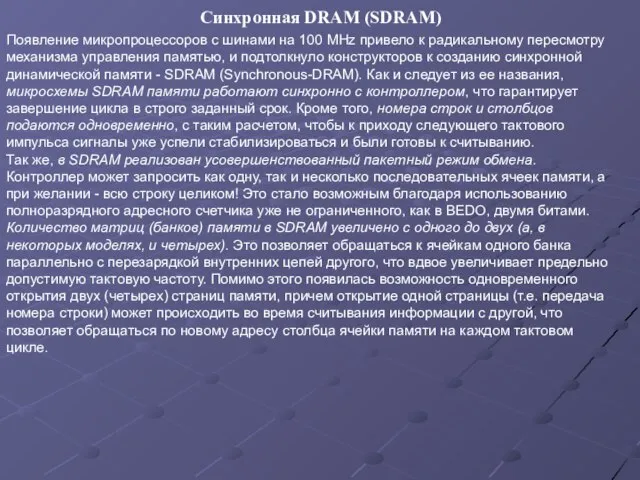 Синхронная DRAM (SDRAM)

Появление микропроцессоров с шинами на 100 MHz привело к радикальному пересмотру механизма управления памятью, и подтолкнуло конструкторов к созданию синхронной динамической памяти - SDRAM (Synchronous-DRAM). Как и следует из ее названия, микросхемы SDRAM памяти работают синхронно с контроллером, что гарантирует завершение цикла в строго заданный срок. Кроме того, номера строк и столбцов подаются одновременно, с таким расчетом, чтобы к приходу следующего тактового импульса сигналы уже успели стабилизироваться и были готовы к считыванию.
Так же, в SDRAM реализован усовершенствованный пакетный режим обмена. Контроллер может запросить как одну, так и несколько последовательных ячеек памяти, а при желании - всю строку целиком! Это стало возможным благодаря использованию полноразрядного адресного счетчика уже не ограниченного, как в BEDO, двумя битами. Количество матриц (банков) памяти в SDRAM увеличено с одного до двух (а, в некоторых моделях, и четырех). Это позволяет обращаться к ячейкам одного банка параллельно с перезарядкой внутренних цепей другого, что вдвое увеличивает предельно допустимую тактовую частоту. Помимо этого появилась возможность одновременного открытия двух (четырех) страниц памяти, причем открытие одной страницы (т.е. передача номера строки) может происходить во время считывания информации с другой, что позволяет обращаться по новому адресу столбца ячейки памяти на каждом тактовом цикле.